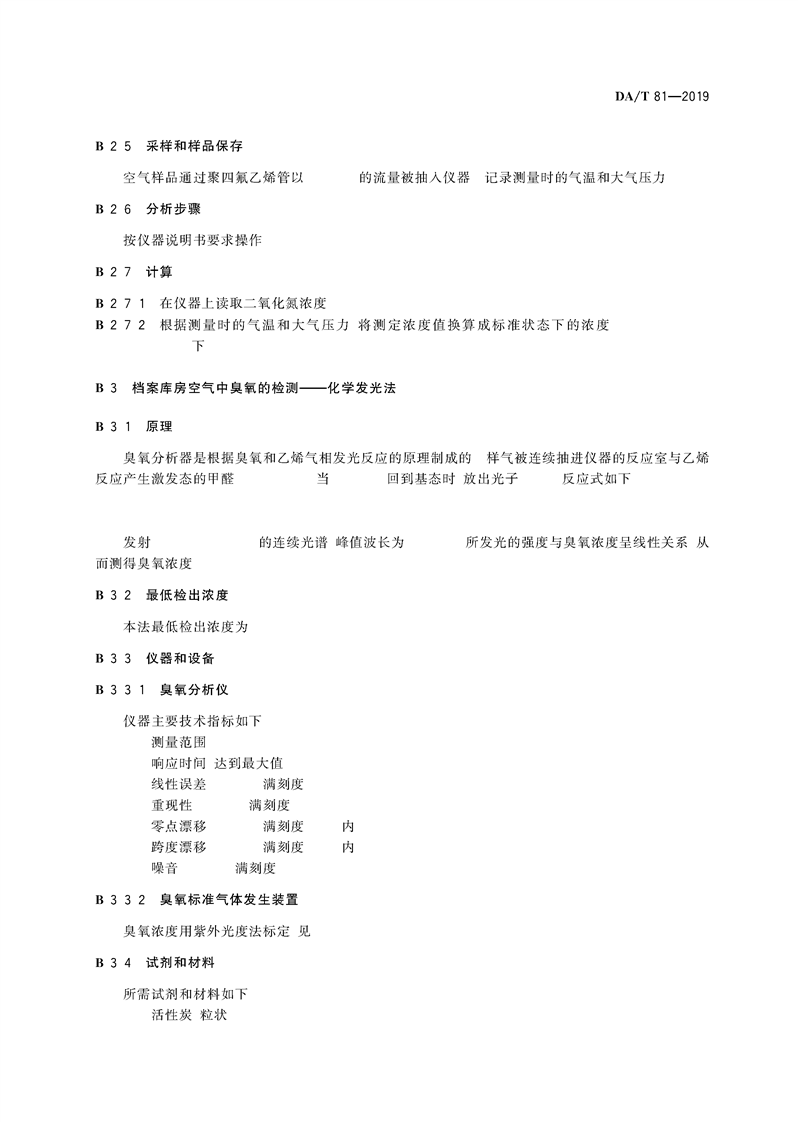 DA/T 81—2019

B 2 5　采样和样品保存

空气样品通过聚四氟乙烯管以　　的流量被抽入仪器　记录测量时的气温和大气压力

B 2 6　分析步骤

按仪器说明书要求操作

B 2 7　计算

B 2 7 1　在仪器上读取二氧化氮浓度

B 2 7 2　根据测量时的气温和大气压力　将测定浓度值换算成标准状态下的浓度　下

B 3　档案库房空气中臭氧的检测——化学发光法

B 3 1　原理

臭氧分析器是根据臭氧和乙烯气相发光反应的原理制成的　样气被连续抽进仪器的反应室与乙烯反应产生激发态的甲醛　　当　　回到基态时　放出光子　　反应式如下

发射　　的连续光谱　峰值波长为　　所发光的强度与臭氧浓度呈线性关系　从而测得臭氧浓度

B 3 2　最低检出浓度

本法最低检出浓度为

B 3 3　仪器和设备

B 3 3 1　臭氧分析仪

仪器主要技术指标如下
测量范围
响应时间　达到最大值
线性误差　　满刻度
重现性　　满刻度
零点漂移　　满刻度　　内
跨度漂移　　满刻度　　内
噪音　　满刻度

B 3 3 2　臭氧标准气体发生装置

臭氧浓度用紫外光度法标定　见

B 3 4　试剂和材料

所需试剂和材料如下
活性炭　粒状